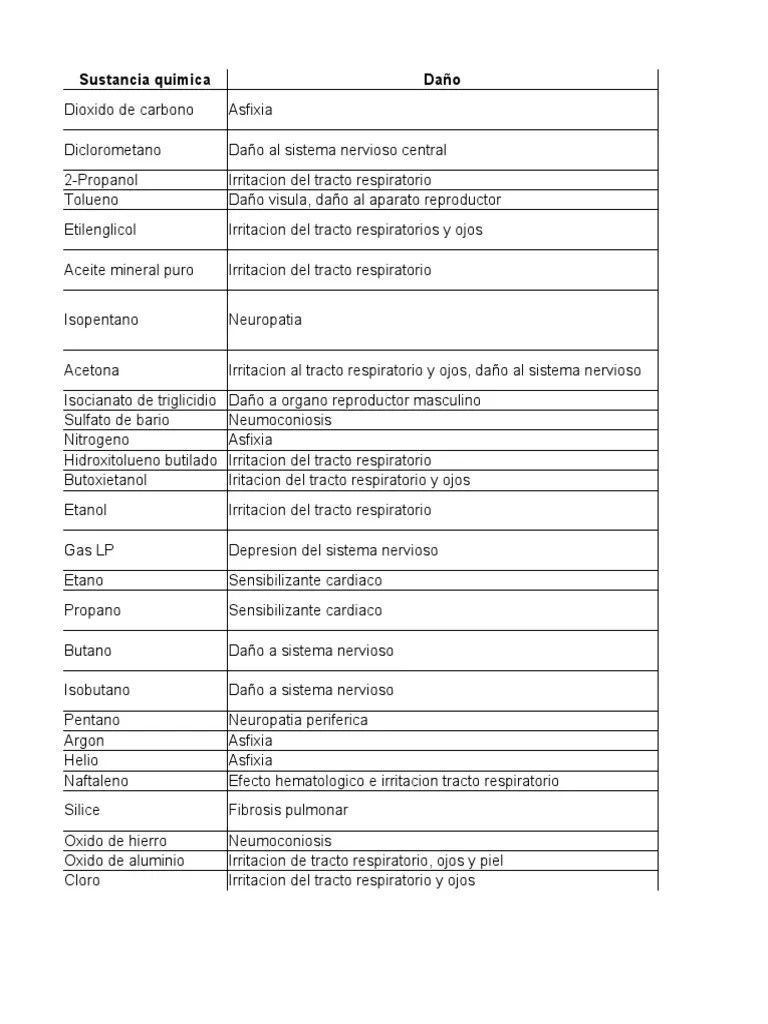 | Sustancia quimica | Daño |
|---|---|
| Dioxido de carbono | Asfixia |
| Diclorometano | Daño al sistema nervioso central |
| 2-Propanol | Irritacion del tracto respiratorio |
| Tolueno | Daño visula, daño al aparato reproductor |
| Etilenglicol | Irritacion del tracto respiratorios y ojos |
| Aceite mineral puro | Irritacion del tracto respiratorio |
| Isopentano | Neuropatia |
| Acetona | Irritacion al tracto respiratorio y ojos, daño al sistema nervioso |
| Isocianato de triglicidio | Daño a organo reproductor masculino |
| Sulfato de bario | Neumoconiosis |
| Nitrogeno | Asfixia |
| Hidroxitolueno butilado | Irritacion del tracto respiratorio |
| Butoxietanol | Iritacion del tracto respiratorio y ojos |
| Etanol | Irritacion del tracto respiratorio |
| Gas LP | Depresion del sistema nervioso |
| Etano | Sensibilizante cardiaco |
| Propano | Sensibilizante cardiaco |
| Butano | Daño a sistema nervioso |
| Isobutano | Daño a sistema nervioso |
| Pentano | Neuropatia periferica |
| Argon | Asfixia |
| Helio | Asfixia |
| Naftaleno | Efecto hematologico e irritacion tracto respiratorio |
| Silice | Fibrosis pulmonar |
| Oxido de hierro | Neumoconiosis |
| Oxido de aluminio | Irritacion de tracto respiratorio, ojos y piel |
| Cloro | Irritacion del tracto respiratorio y ojos |